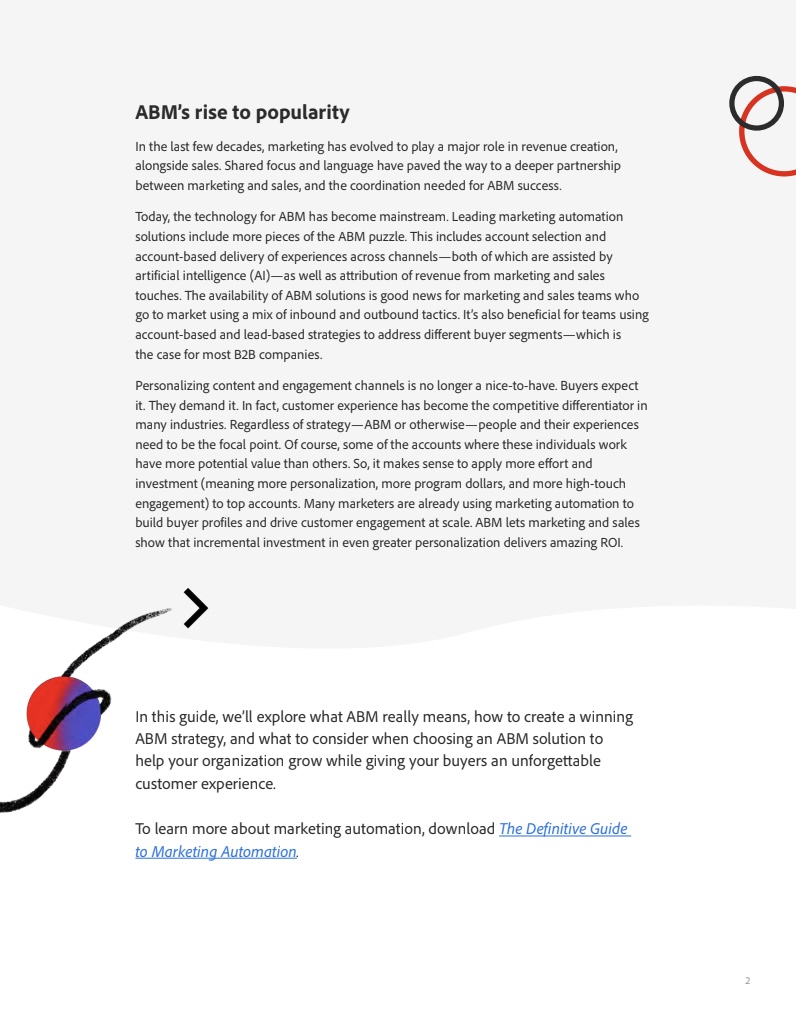 ABM's rise to popularity

In the last few decades, marketing has evolved to play a major role in revenue creation, alongside sales. Shared focus and language have paved the way to a deeper partnership between marketing and sales, and the coordination needed for ABM success.

Today, the technology for ABM has become mainstream. Leading marketing automation solutions include more pieces of the ABM puzzle. This includes account selection and account-based delivery of experiences across channels—both of which are assisted by artificial intelligence (AI)—as well as attribution of revenue from marketing and sales touches. The availability of ABM solutions is good news for marketing and sales teams who go to market using a mix of inbound and outbound tactics. It's also beneficial for teams using account-based and lead-based strategies to address different buyer segments—which is the case for most B2B companies.

Personalizing content and engagement channels is no longer a nice-to-have. Buyers expect it. They demand it. In fact, customer experience has become the competitive differentiator in many industries. Regardless of strategy—ABM or otherwise—people and their experiences need to be the focal point. Of course, some of the accounts where these individuals work have more potential value than others. So, it makes sense to apply more effort and investment (meaning more personalization, more program dollars, and more high-touch engagement) to top accounts. Many marketers are already using marketing automation to build buyer profiles and drive customer engagement at scale. ABM lets marketing and sales show that incremental investment in even greater personalization delivers amazing ROI.

In this guide, we'll explore what ABM really means, how to create a winning ABM strategy, and what to consider when choosing an ABM solution to help your organization grow while giving your buyers an unforgettable customer experience.

To learn more about marketing automation, download The Definitive Guide to Marketing Automation.

2